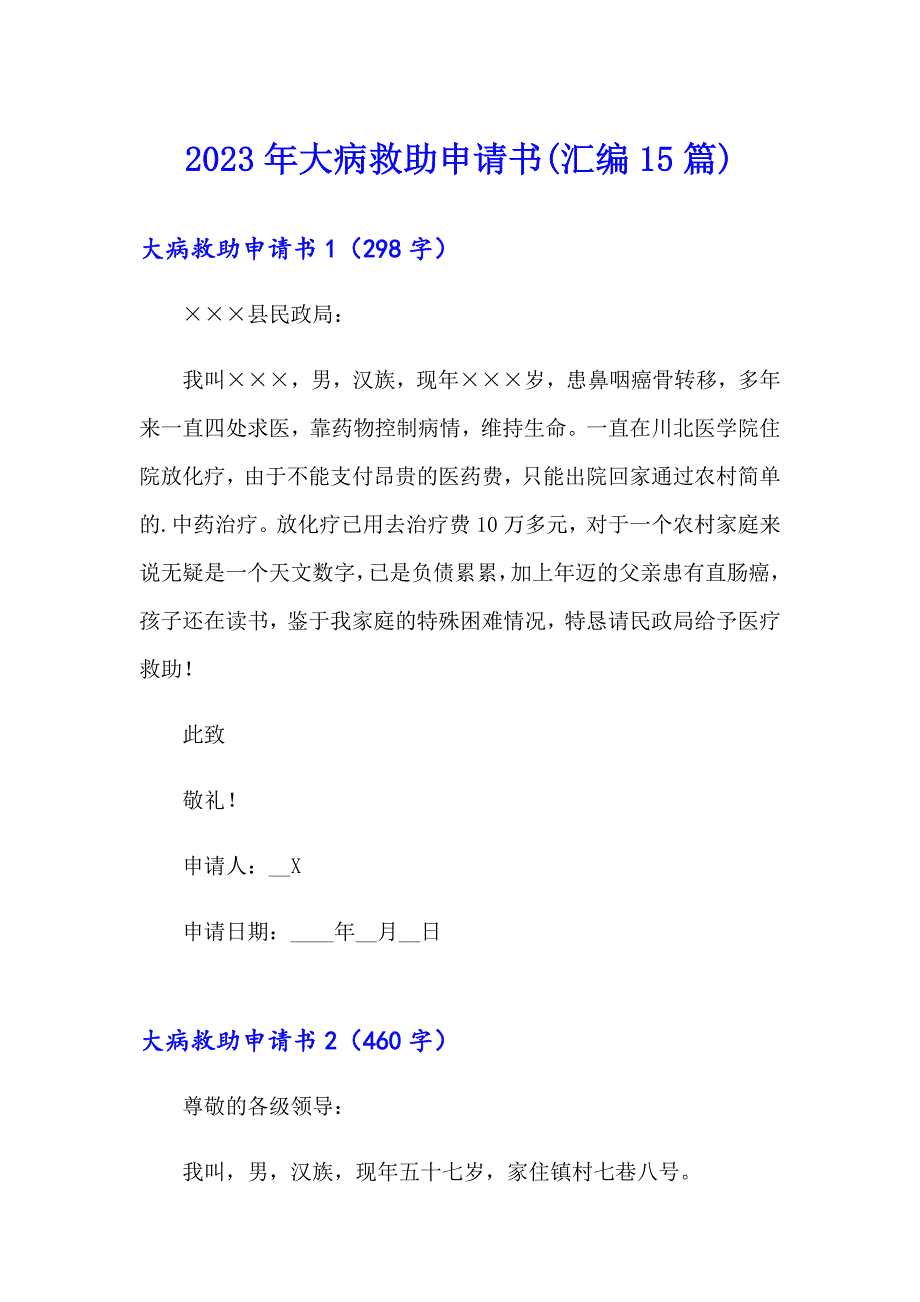 2023年大病救助申请书(汇编15篇)

大病救助申请书1（298字）

×××县民政局：

我叫×××，男，汉族，现年×××岁，患鼻咽癌骨转移，多年来一直四处求医，靠药物控制病情，维持生命。一直在川北医学院住院放化疗，由于不能支付昂贵的医药费，只能出院回家通过农村简单的.中药治疗。放化疗已用去治疗费10万多元，对于一个农村家庭来说无疑是一个天文数字，已是负债累累，加上年迈的父亲患有直肠癌，孩子还在读书，鉴于我家庭的特殊困难情况，特恳请民政局给予医疗救助！

此致

敬礼！

申请人：__X

申请日期：____年__月__日

大病救助申请书2（460字）

尊敬的各级领导：

我叫，男，汉族，现年五十七岁，家住镇村七巷八号。